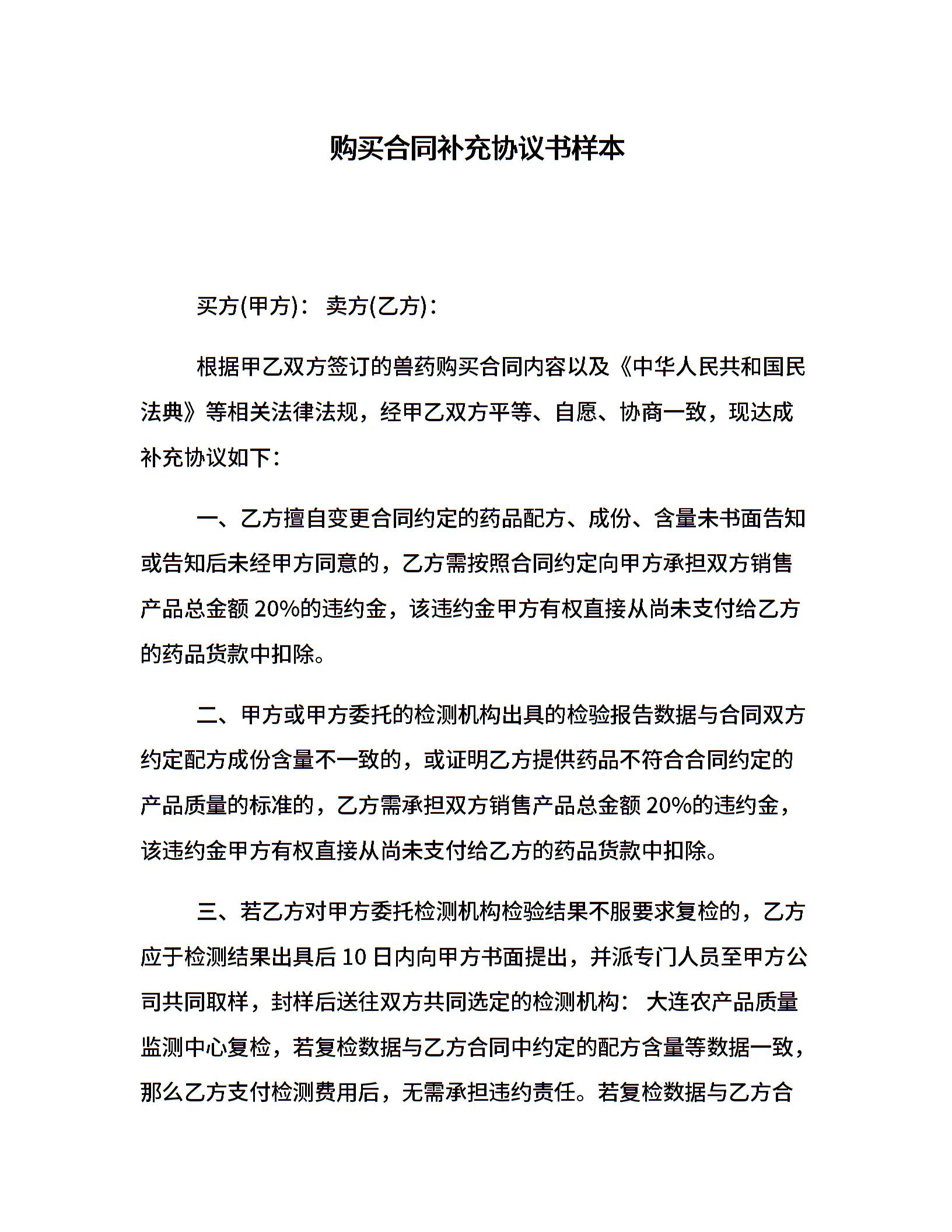 购买合同补充协议书样本

买方(甲方)： 卖方(乙方)：

根据甲乙双方签订的兽药购买合同内容以及《中华人民共和国民法典》等相关法律法规，经甲乙双方平等、自愿、协商一致，现达成补充协议如下：

一、乙方擅自变更合同约定的药品配方、成份、含量未书面告知或告知后未经甲方同意的，乙方需按照合同约定向甲方承担双方销售产品总金额 20%的违约金，该违约金甲方有权直接从尚未支付给乙方的药品货款中扣除。

二、甲方或甲方委托的检测机构出具的检验报告数据与合同双方约定配方成份含量不一致的，或证明乙方提供药品不符合合同约定的产品质量的标准的，乙方需承担双方销售产品总金额 20%的违约金，该违约金甲方有权直接从尚未支付给乙方的药品货款中扣除。

三、若乙方对甲方委托检测机构检验结果不服要求复检的，乙方应于检测结果出具后 10 日内向甲方书面提出，并派专门人员至甲方公司共同取样，封样后送往双方共同选定的检测机构： 大连农产品质量监测中心复检，若复检数据与乙方合同中约定的配方含量等数据一致，那么乙方支付检测费用后，无需承担违约责任。若复检数据与乙方合